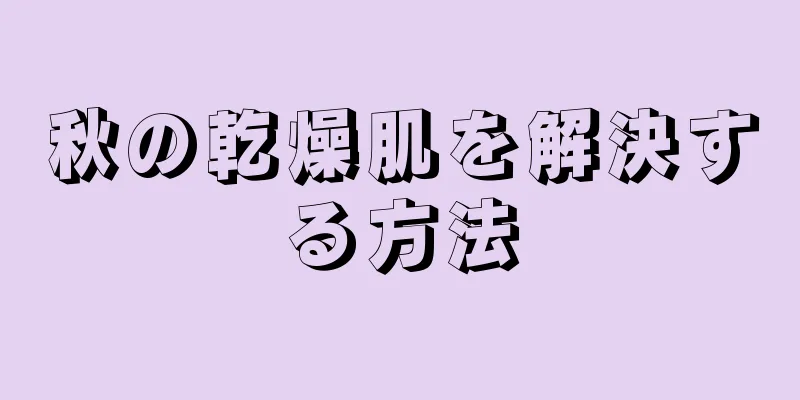 秋の乾燥肌を解決する方法